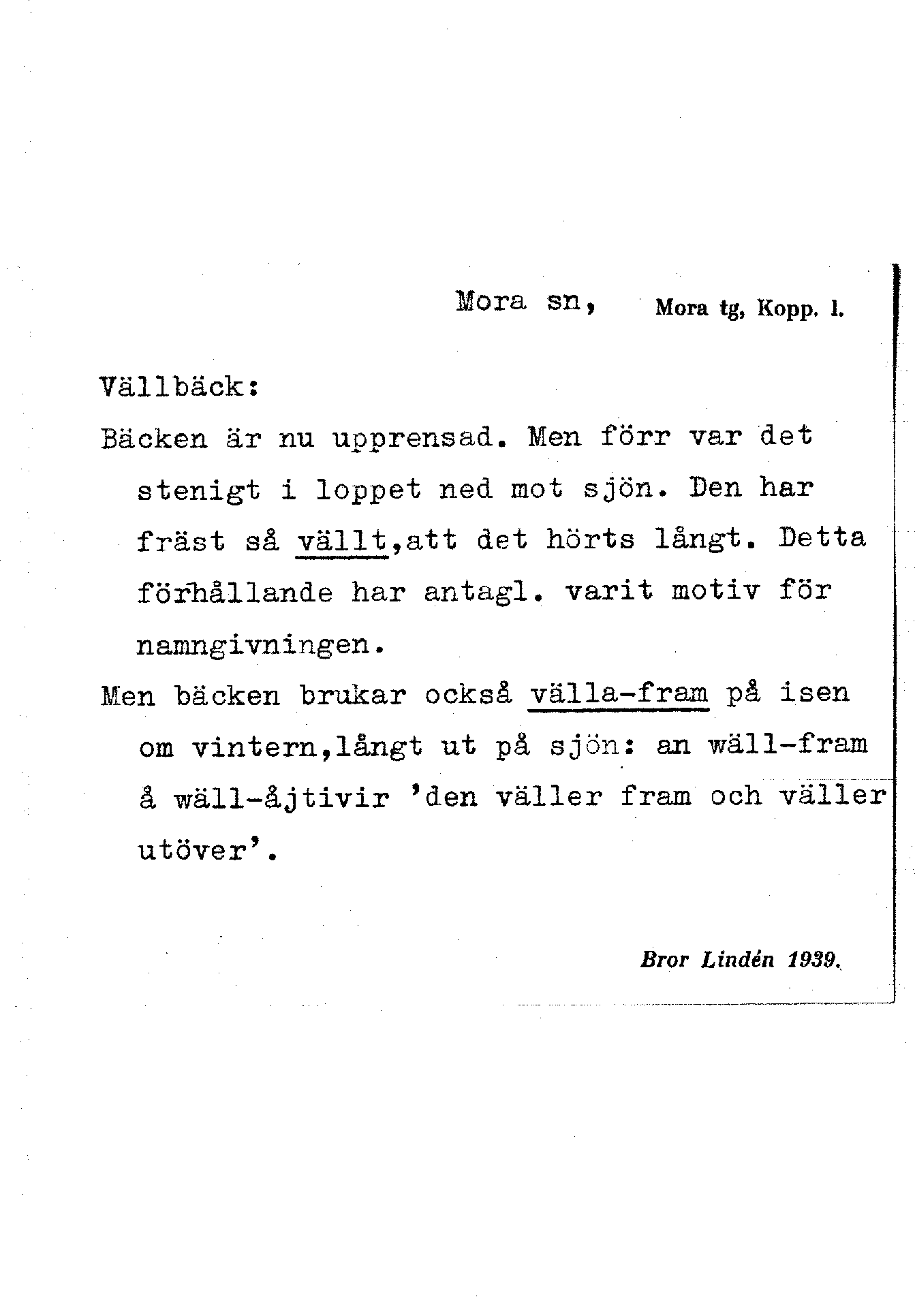 Mora sn, Mora tg, Kopp. l.

Vällbäck:

Bäcken är nu upprensad. Men förr var det stenigt i loppet ned mot sjön. Den har fräst så vällt,att det hörts långt. Detta förhållande har antagl. varit motiv för namngivningen.

Men bäcken brukar också välla-fram på isen om vintern,långt ut på sjön: an wäll-fram å wäll-åjtivir 'den väller fram och väller utöver'.

Bror Lindén 1939.